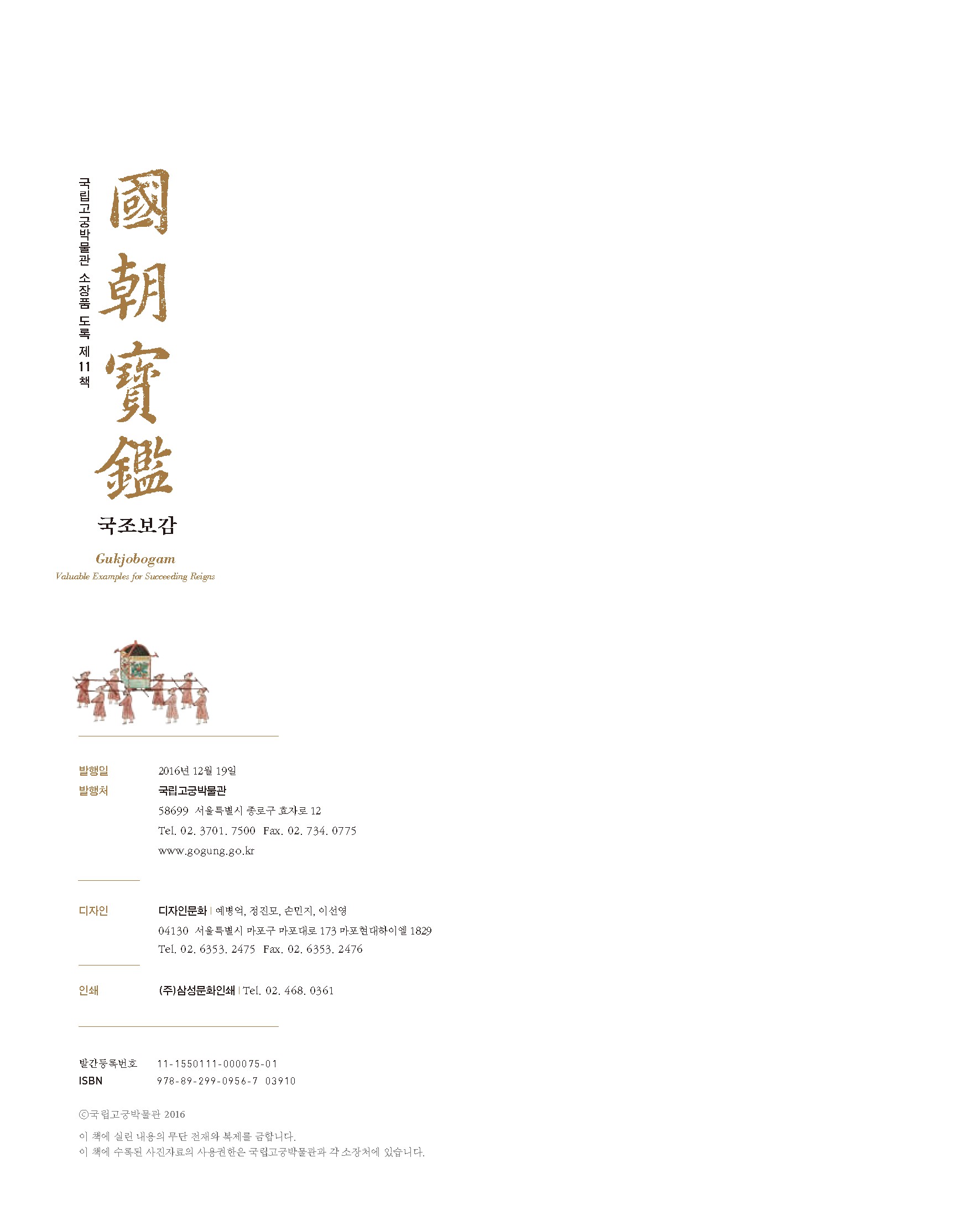 국립고궁박물관 소장품 도록 제11책

國朝寶鑑

국조보감

Gukjobogam

Valuable Examples for Succeeding Reigns

발행일 2016년 12월 19일

발행처 국립고궁박물관
58699 서울특별시 종로구 효자로 12
Tel. 02. 3701. 7500 Fax. 02. 734. 0775
www.gogung.go.kr

디자인 디자인문화 | 예병억, 정진모, 손민지, 이선영
04130 서울특별시 마포구 마포대로 173 마포현대하이엘 1829
Tel. 02. 6353. 2475 Fax. 02. 6353. 2476

인쇄 (주)삼성문화인쇄 | Tel. 02. 468. 0361

발간등록번호 11-1550111-000075-01
ISBN 978-89-299-0956-7 03910

ⓒ국립고궁박물관 2016

이 책에 실린 내용의 무단 전재와 복제를 금합니다.
이 책에 수록된 사진자료의 사용권한은 국립고궁박물관과 각 소장처에 있습니다.